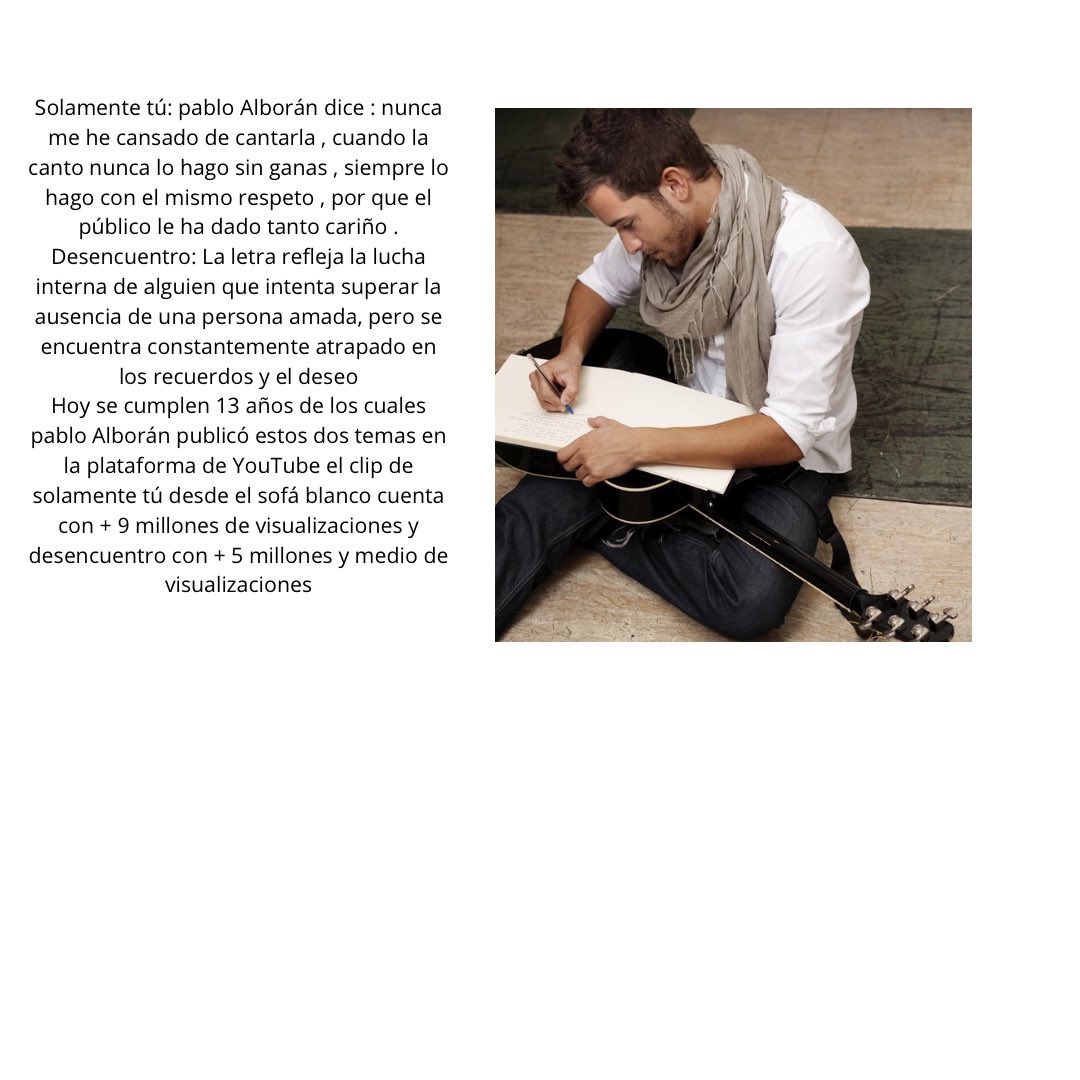 Solamente tú: pablo Alborán dice : nunca me he cansado de cantarla , cuando la canto nunca lo hago sin ganas , siempre lo hago con el mismo respeto , por que el público le ha dado tanto cariño .
Desencuentro: La letra refleja la lucha interna de alguien que intenta superar la ausencia de una persona amada, pero se encuentra constantemente atrapado en los recuerdos y el deseo
Hoy se cumplen 13 años de los cuales pablo Alborán publicó estos dos temas en la plataforma de YouTube el clip de solamente tú desde el sofá blanco cuenta con + 9 millones de visualizaciones y desencuentro con + 5 millones y medio de visualizaciones